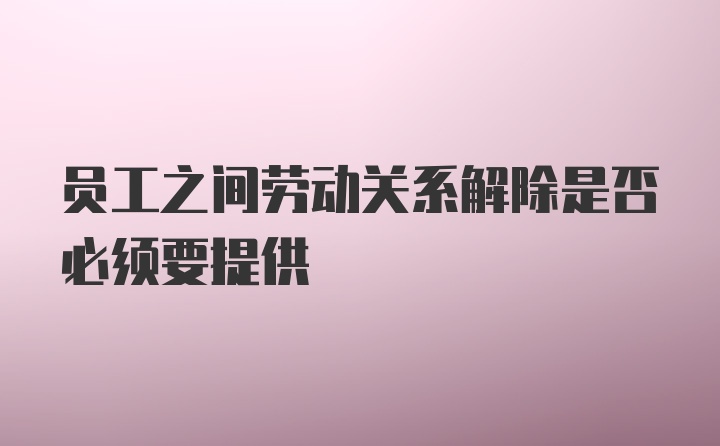 员工之间劳动关系解除是否必须要提供